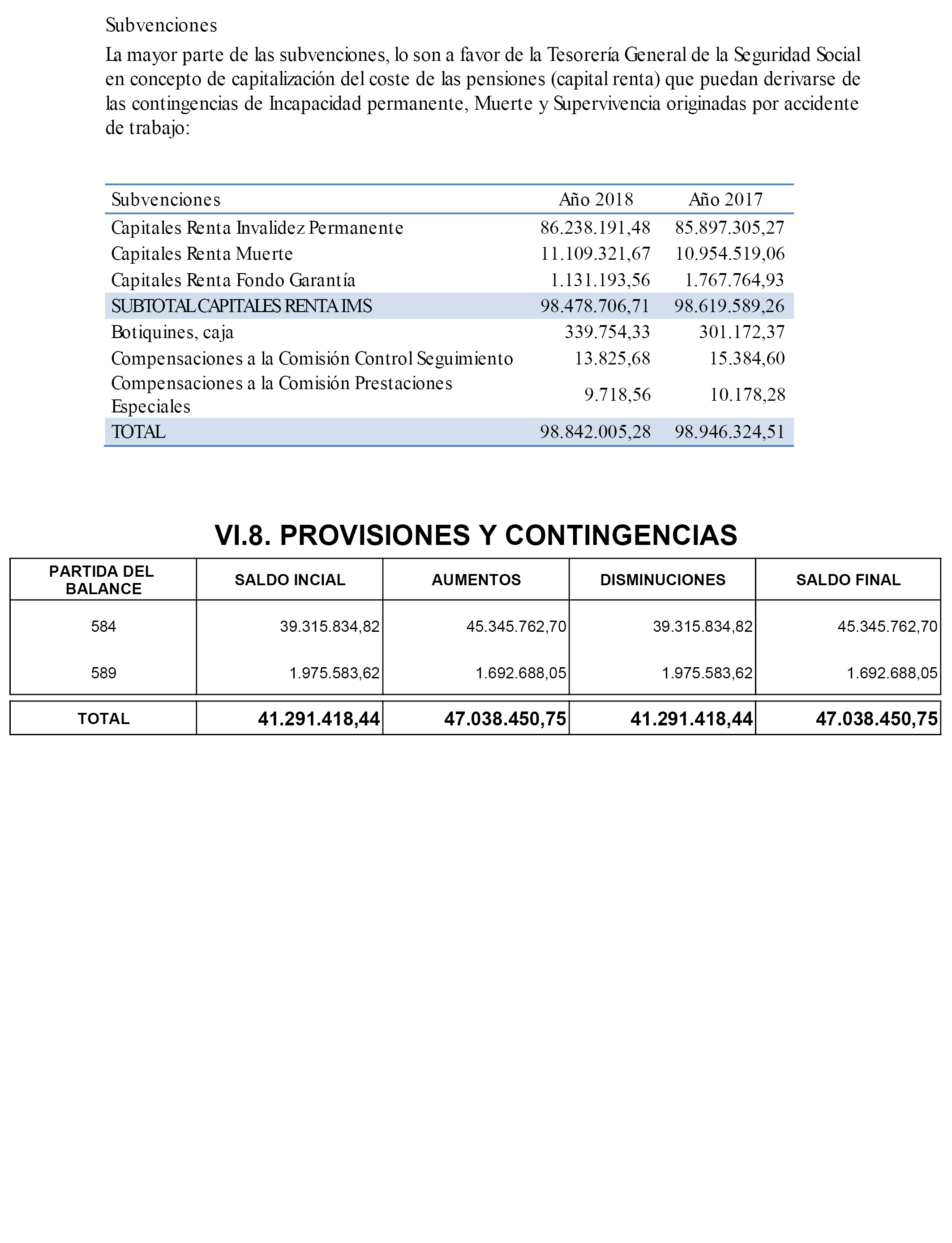 Subvenciones

La mayor parte de las subvenciones, lo son a favor de la Tesorería General de la Seguridad Social en concepto de capitalización del coste de las pensiones (capital renta) que puedan derivarse de las contingencias de Incapacidad permanente, Muerte y Supervivencia originadas por accidente de trabajo:

| Subvenciones | Año 2018 | Año 2017 |
|---|---|---|
| Capitales Renta Invalidez Permanente | 86.238.191,48 | 85.897.305,27 |
| Capitales Renta Muerte | 11.109.321,67 | 10.954.519,06 |
| Capitales Renta Fondo Garantía | 1.131.193,56 | 1.767.764,93 |
| SUBTOTAL CAPITALES RENTA IMS | 98.478.706,71 | 98.619.589,26 |
| Botiquines, caja | 339.754,33 | 301.172,37 |
| Compensaciones a la Comisión Control Seguimiento | 13.825,68 | 15.384,60 |
| Compensaciones a la Comisión Prestaciones Especiales | 9.718,56 | 10.178,28 |
| TOTAL | 98.842.005,28 | 98.946.324,51 |

VI.8. PROVISIONES Y CONTINGENCIAS

| PARTIDA DEL BALANCE | SALDO INCIAL | AUMENTOS | DISMINUCIONES | SALDO FINAL |
|---|---|---|---|---|
| 584 | 39.315.834,82 | 45.345.762,70 | 39.315.834,82 | 45.345.762,70 |
| 589 | 1.975.583,62 | 1.692.688,05 | 1.975.583,62 | 1.692.688,05 |
| TOTAL | 41.291.418,44 | 47.038.450,75 | 41.291.418,44 | 47.038.450,75 |